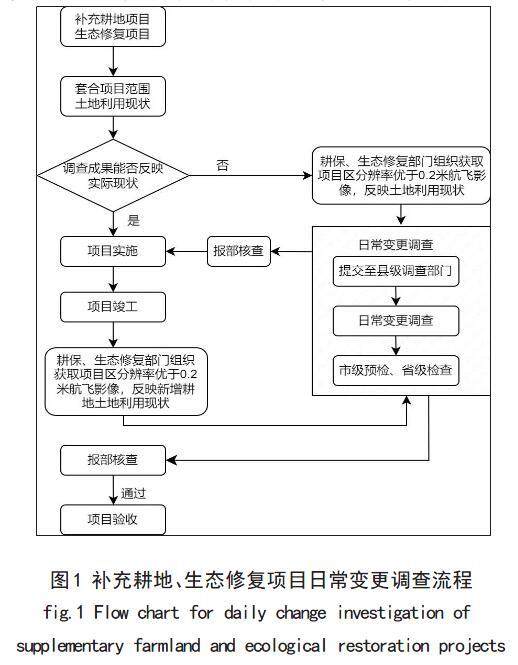 补充耕地项目
生态修复项目

套合项目范围
土地利用现状

调查成果能否反映
实际现状

否

耕保、生态修复部门组织获取项目区分辨率优于0.2米航飞影像，反映土地利用现状

是

项目实施

报部核查

日常变更调查

提交至县级调查部门

日常变更调查

市级预检、省级检查

项目竣工

耕保、生态修复部门组织获取项目区分辨率优于0.2米航飞影像，反映新增耕地土地利用现状

报部核查

通过

项目验收

图1 补充耕地、生态修复项目日常变更调查流程
fig.1 Flow chart for daily change investigation of supplementary farmland and ecological restoration projects